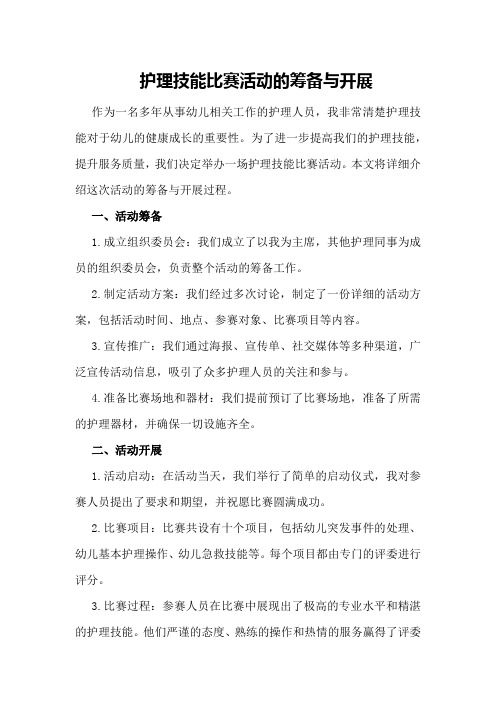 护理技能比赛活动的筹备与开展

作为一名多年从事幼儿相关工作的护理人员，我非常清楚护理技能对于幼儿的健康成长的重要性。为了进一步提高我们的护理技能，提升服务质量，我们决定举办一场护理技能比赛活动。本文将详细介绍这次活动的筹备与开展过程。

一、活动筹备

1.成立组织委员会：我们成立了以我为主席，其他护理同事为成员的组织委员会，负责整个活动的筹备工作。

2.制定活动方案：我们经过多次讨论，制定了一份详细的活动方案，包括活动时间、地点、参赛对象、比赛项目等内容。

3.宣传推广：我们通过海报、宣传单、社交媒体等多种渠道，广泛宣传活动信息，吸引了众多护理人员的关注和参与。

4.准备比赛场地和器材：我们提前预订了比赛场地，准备了所需的护理器材，并确保一切设施齐全。

二、活动开展

1.活动启动：在活动当天，我们举行了简单的启动仪式，我对参赛人员提出了要求和期望，并祝愿比赛圆满成功。

2.比赛项目：比赛共设有十个项目，包括幼儿突发事件的处理、幼儿基本护理操作、幼儿急救技能等。每个项目都由专门的评委进行评分。

3.比赛过程：参赛人员在比赛中展现出了极高的专业水平和精湛的护理技能。他们严谨的态度、熟练的操作和热情的服务赢得了评委